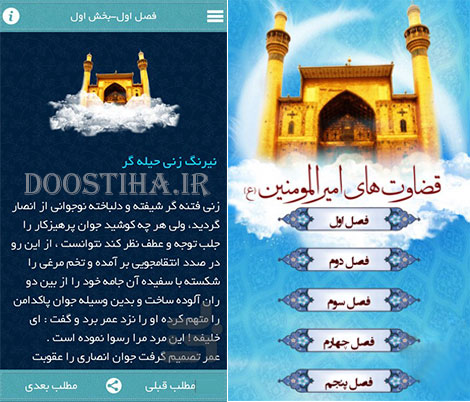 فصل اول-بخش اول

نیرنگ زنی حیله گر

DOOSTIHA.IR

زنی فتنه گر شیفته و دلباخته نوجوانی از انصار گردید، ولی هر چه کوشید جوان پرهیزکار را جلب توجه و عطف نظر کند نتوانست ، از این رو در صدد انتقامجویی بر آمده و تخم مرغی را شکسته با سفیده آن جامه خود را از بین دو ران آلوده ساخت و بدین وسیله جوان پاکدامن را متهم کرده او را نزد عمر برد و گفت : ای خلیفه ! این مرد مرا رسوا نموده است .
عمر تصمیم گرفت جوان انصاری را عقوبت

مطلب قبلی
مطلب بعدی

قضاوت های امیرالمومنین (ع)

فصل اول
فصل دوم
فصل سوم
فصل چهارم
فصل پنجم